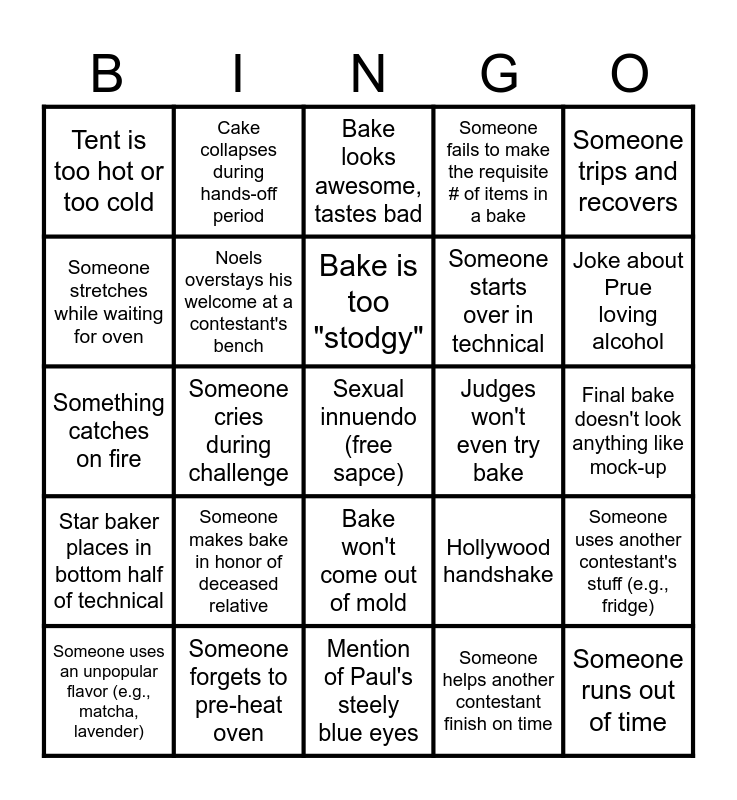 | B | I | N | G | O |
|---|---|---|---|---|
| Tent is too hot or too cold | Cake collapses during hands-off period | Bake looks awesome, tastes bad | Someone fails to make the requisite # of items in a bake | Someone trips and recovers |
| Someone stretches while waiting for oven | Noels overstays his welcome at a contestant's bench | Bake is too "stodgy" | Someone starts over in technical | Joke about Prue loving alcohol |
| Something catches on fire | Someone cries during challenge | Sexual innuendo (free sapce) | Judges won't even try bake | Final bake doesn't look anything like mock-up |
| Star baker places in bottom half of technical | Someone makes bake in honor of deceased relative | Bake won't come out of mold | Hollywood handshake | Someone uses another contestant's stuff (e.g., fridge) |
| Someone uses an unpopular flavor (e.g., matcha, lavender) | Someone forgets to pre-heat oven | Mention of Paul's steely blue eyes | Someone helps another contestant finish on time | Someone runs out of time |